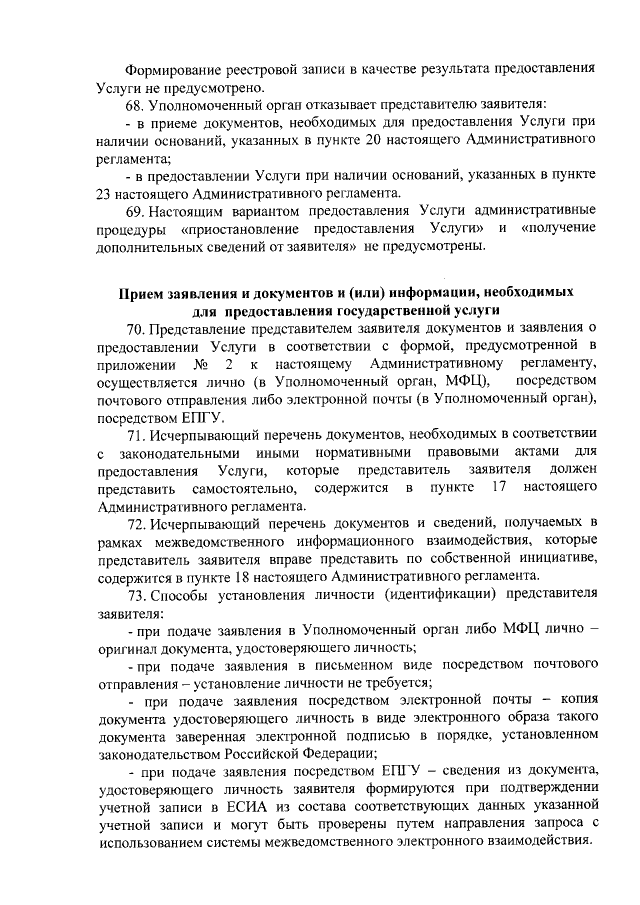 Формирование реестровой записи в качестве результата предоставления Услуги не предусмотрено.

68. Уполномоченный орган отказывает представителю заявителя:

- в приеме документов, необходимых для предоставления Услуги при наличии оснований, указанных в пункте 20 настоящего Административного регламента;

- в предоставлении Услуги при наличии оснований, указанных в пункте 23 настоящего Административного регламента.

69. Настоящим вариантом предоставления Услуги административные процедуры «приостановление предоставления Услуги» и «получение дополнительных сведений от заявителя» не предусмотрены.

Прием заявления и документов и (или) информации, необходимых для предоставления государственной услуги

70. Представление представителем заявителя документов и заявления о предоставлении Услуги в соответствии с формой, предусмотренной в приложении № 2 к настоящему Административному регламенту, осуществляется лично (в Уполномоченный орган, МФЦ), посредством почтового отправления либо электронной почты (в Уполномоченный орган), посредством ЕПГУ.

71. Исчерпывающий перечень документов, необходимых в соответствии с законодательными иными нормативными правовыми актами для предоставления Услуги, которые представитель заявителя должен представить самостоятельно, содержится в пункте 17 настоящего Административного регламента.

72. Исчерпывающий перечень документов и сведений, получаемых в рамках межведомственного информационного взаимодействия, которые представитель заявителя вправе представить по собственной инициативе, содержится в пункте 18 настоящего Административного регламента.

73. Способы установления личности (идентификации) представителя заявителя:

- при подаче заявления в Уполномоченный орган либо МФЦ лично – оригинал документа, удостоверяющего личность;

- при подаче заявления в письменном виде посредством почтового отправления – установление личности не требуется;

- при подаче заявления посредством электронной почты – копия документа удостоверяющего личность в виде электронного образа такого документа заверенная электронной подписью в порядке, установленном законодательством Российской Федерации;

- при подаче заявления посредством ЕПГУ – сведения из документа, удостоверяющего личность заявителя формируются при подтверждении учетной записи в ЕСИА из состава соответствующих данных указанной учетной записи и могут быть проверены путем направления запроса с использованием системы межведомственного электронного взаимодействия.